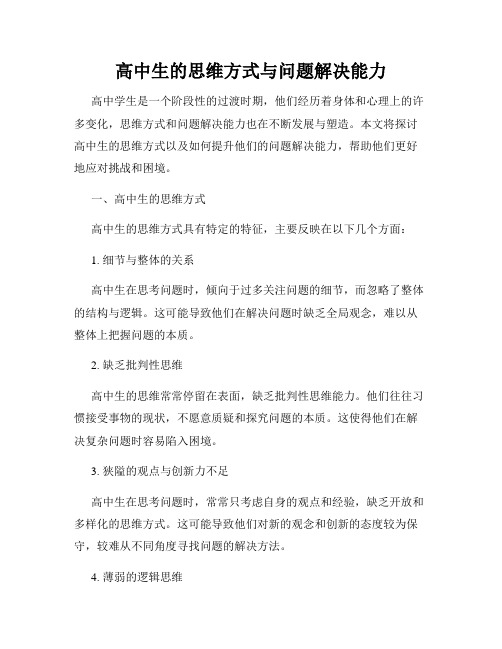 高中生的思维方式与问题解决能力

高中学生是一个阶段性的过渡时期，他们经历着身体和心理上的许多变化，思维方式和问题解决能力也在不断发展与塑造。本文将探讨高中生的思维方式以及如何提升他们的问题解决能力，帮助他们更好地应对挑战和困境。

一、高中生的思维方式

高中生的思维方式具有特定的特征，主要反映在以下几个方面：

1. 细节与整体的关系

高中生在思考问题时，倾向于过多关注问题的细节，而忽略了整体的结构与逻辑。这可能导致他们在解决问题时缺乏全局观念，难以从整体上把握问题的本质。

2. 缺乏批判性思维

高中生的思维常常停留在表面，缺乏批判性思维能力。他们往往习惯接受事物的现状，不愿意质疑和探究问题的本质。这使得他们在解决复杂问题时容易陷入困境。

3. 狭隘的观点与创新力不足

高中生在思考问题时，常常只考虑自身的观点和经验，缺乏开放和多样化的思维方式。这可能导致他们对新的观念和创新的态度较为保守，较难从不同角度寻找问题的解决方法。

4. 薄弱的逻辑思维